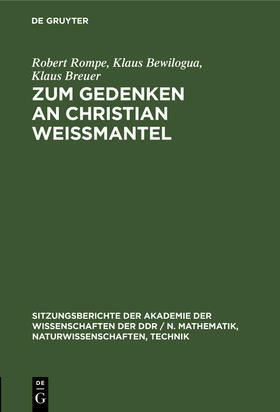 DE GRUYTER

Robert Rompe, Klaus Bewilogua, Klaus Breuer

ZUM GEDENKEN AN CHRISTIAN WEISSMANTEL

SITZUNGSBERICHTE DER AKADEMIE DER WISSENSCHAFTEN DER DDR / N. MATHEMATIK, NATURWISSENSCHAFTEN, TECHNIK

DE G